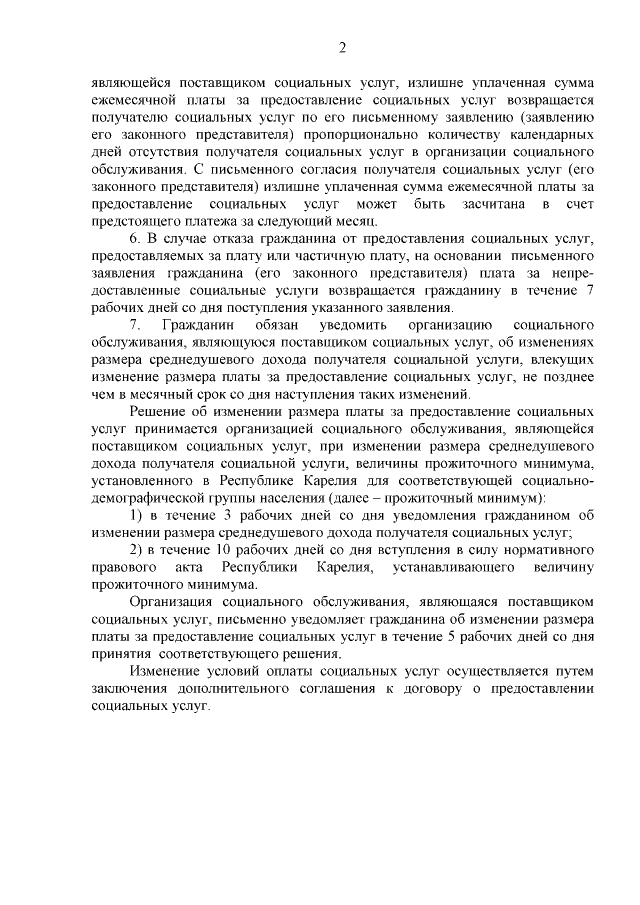 2

являющейся поставщиком социальных услуг, излишне уплаченная сумма ежемесячной платы за предоставление социальных услуг возвращается получателю социальных услуг по его письменному заявлению (заявлению его законного представителя) пропорционально количеству календарных дней отсутствия получателя социальных услуг в организации социального обслуживания. С письменного согласия получателя социальных услуг (его законного представителя) излишне уплаченная сумма ежемесячной платы за предоставление социальных услуг может быть засчитана в счет предстоящего платежа за следующий месяц.

6. В случае отказа гражданина от предоставления социальных услуг, предоставляемых за плату или частичную плату, на основании письменного заявления гражданина (его законного представителя) плата за непредоставленные социальные услуги возвращается гражданину в течение 7 рабочих дней со дня поступления указанного заявления.

7. Гражданин обязан уведомить организацию социального обслуживания, являющуюся поставщиком социальных услуг, об изменениях размера среднедушевого дохода получателя социальной услуги, влекущих изменение размера платы за предоставление социальных услуг, не позднее чем в месячный срок со дня наступления таких изменений.

Решение об изменении размера платы за предоставление социальных услуг принимается организацией социального обслуживания, являющейся поставщиком социальных услуг, при изменении размера среднедушевого дохода получателя социальной услуги, величины прожиточного минимума, установленного в Республике Карелия для соответствующей социально-демографической группы населения (далее – прожиточный минимум):

1) в течение 3 рабочих дней со дня уведомления гражданином об изменении размера среднедушевого дохода получателя социальных услуг;

2) в течение 10 рабочих дней со дня вступления в силу нормативного правового акта Республики Карелия, устанавливающего величину прожиточного минимума.

Организация социального обслуживания, являющаяся поставщиком социальных услуг, письменно уведомляет гражданина об изменении размера платы за предоставление социальных услуг в течение 5 рабочих дней со дня принятия соответствующего решения.

Изменение условий оплаты социальных услуг осуществляется путем заключения дополнительного соглашения к договору о предоставлении социальных услуг.